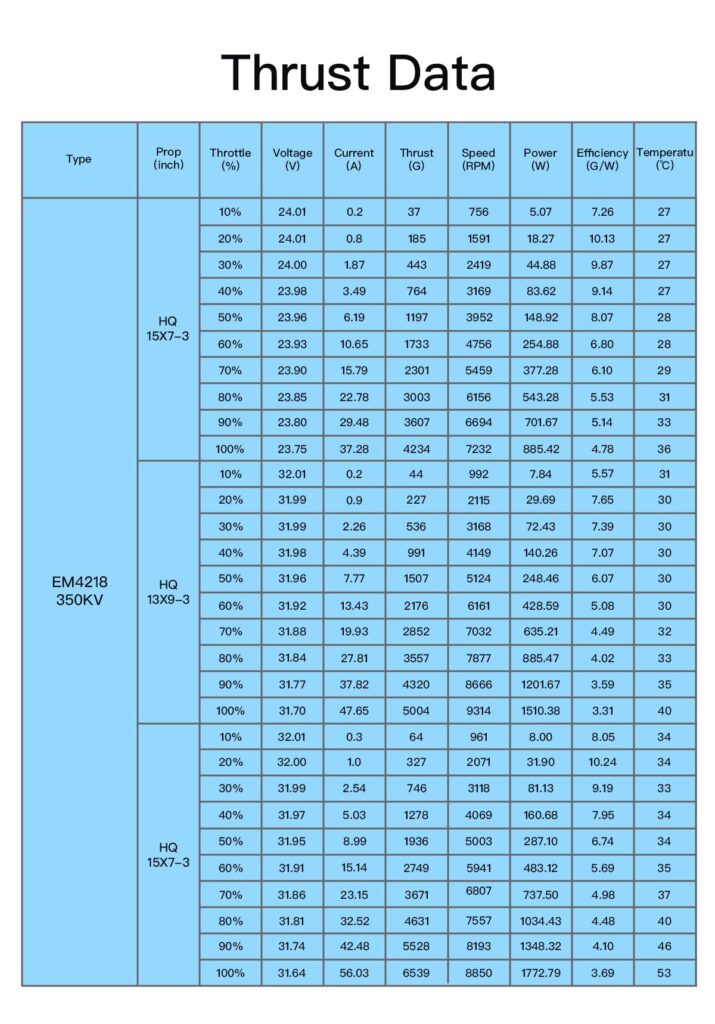 Thrust Data

| Type | Prop (inch) | Throttle (%) | Voltage (V) | Current (A) | Thrust (G) | Speed (RPM) | Power (W) | Efficiency (G/W) | Temperatu (℃) |
|---|---|---|---|---|---|---|---|---|---|
| EM4218 350KV | HQ 15X7-3 | 10% | 24.01 | 0.2 | 37 | 756 | 5.07 | 7.26 | 27 |
| | | 20% | 24.01 | 0.8 | 185 | 1591 | 18.27 | 10.13 | 27 |
| | | 30% | 24.00 | 1.87 | 443 | 2419 | 44.88 | 9.87 | 27 |
| | | 40% | 23.98 | 3.49 | 764 | 3169 | 83.62 | 9.14 | 27 |
| | | 50% | 23.96 | 6.19 | 1197 | 3952 | 148.92 | 8.07 | 28 |
| | | 60% | 23.93 | 10.65 | 1733 | 4756 | 254.88 | 6.80 | 28 |
| | | 70% | 23.90 | 15.79 | 2301 | 5459 | 377.28 | 6.10 | 29 |
| | | 80% | 23.85 | 22.78 | 3003 | 6156 | 543.28 | 5.53 | 31 |
| | | 90% | 23.80 | 29.48 | 3607 | 6694 | 701.67 | 5.14 | 33 |
| | | 100% | 23.75 | 37.28 | 4234 | 7232 | 885.42 | 4.78 | 36 |
| | HQ 13X9-3 | 10% | 32.01 | 0.2 | 44 | 992 | 7.84 | 5.57 | 31 |
| | | 20% | 31.99 | 0.9 | 227 | 2115 | 29.69 | 7.65 | 30 |
| | | 30% | 31.99 | 2.26 | 536 | 3168 | 72.43 | 7.39 | 30 |
| | | 40% | 31.98 | 4.39 | 991 | 4149 | 140.26 | 7.07 | 30 |
| | | 50% | 31.96 | 7.77 | 1507 | 5124 | 248.46 | 6.07 | 30 |
| | | 60% | 31.92 | 13.43 | 2176 | 6161 | 428.59 | 5.08 | 30 |
| | | 70% | 31.88 | 19.93 | 2852 | 7032 | 635.21 | 4.49 | 32 |
| | | 80% | 31.84 | 27.81 | 3557 | 7877 | 885.47 | 4.02 | 33 |
| | | 90% | 31.77 | 37.82 | 4320 | 8666 | 1201.67 | 3.59 | 35 |
| | | 100% | 31.70 | 47.65 | 5004 | 9314 | 1510.38 | 3.31 | 40 |
| | HQ 15X7-3 | 10% | 32.01 | 0.3 | 64 | 961 | 8.00 | 8.05 | 34 |
| | | 20% | 32.00 | 1.0 | 327 | 2071 | 31.90 | 10.24 | 34 |
| | | 30% | 31.99 | 2.54 | 746 | 3118 | 81.13 | 9.19 | 33 |
| | | 40% | 31.97 | 5.03 | 1278 | 4069 | 160.68 | 7.95 | 34 |
| | | 50% | 31.95 | 8.99 | 1936 | 5003 | 287.10 | 6.74 | 34 |
| | | 60% | 31.91 | 15.14 | 2749 | 5941 | 483.12 | 5.69 | 35 |
| | | 70% | 31.86 | 23.15 | 3671 | 6807 | 737.50 | 4.98 | 37 |
| | | 80% | 31.81 | 32.52 | 4631 | 7557 | 1034.43 | 4.48 | 40 |
| | | 90% | 31.74 | 42.48 | 5528 | 8193 | 1348.32 | 4.10 | 46 |
| | | 100% | 31.64 | 56.03 | 6539 | 8850 | 1772.79 | 3.69 | 53 |